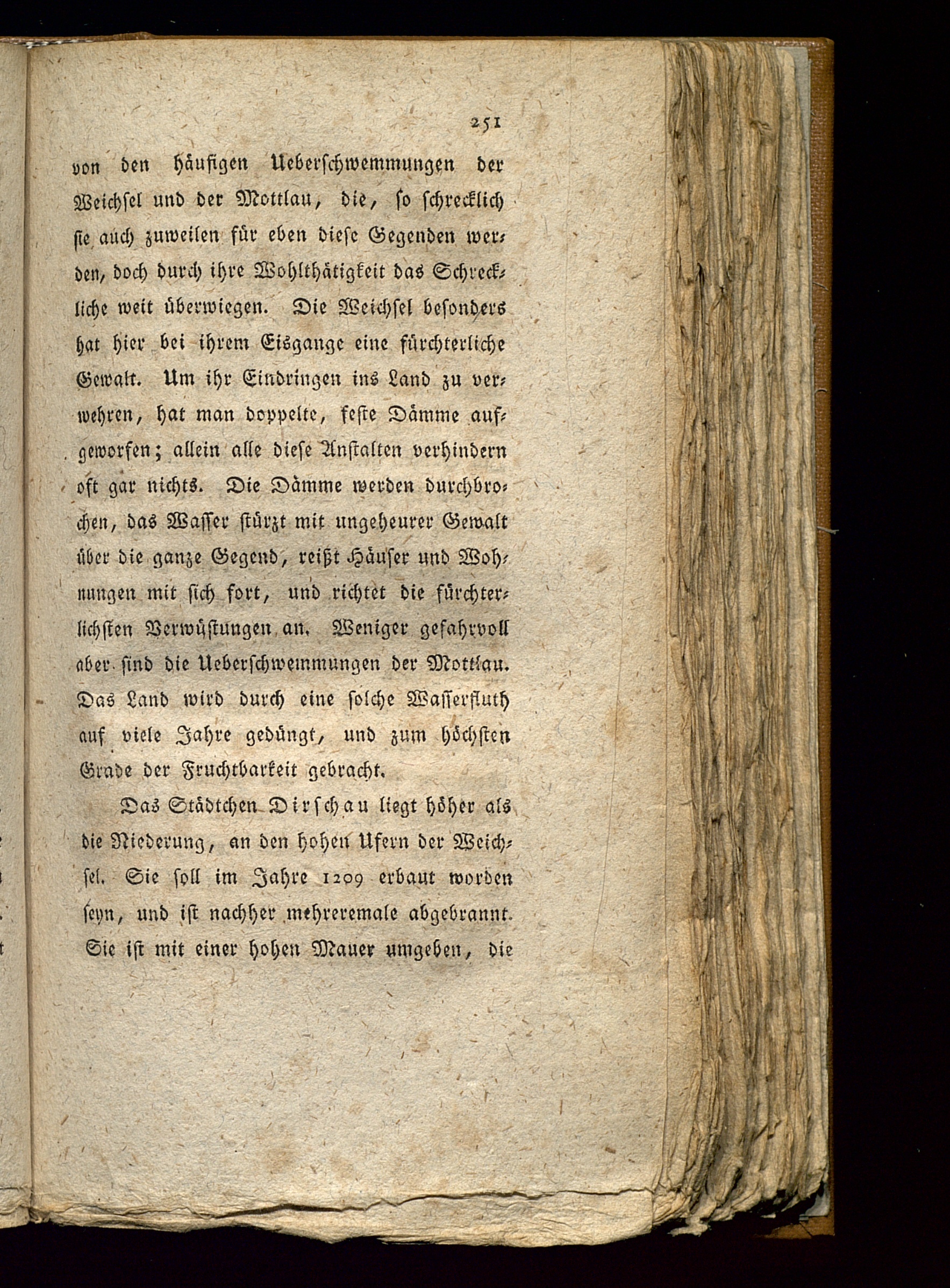 251

von den häufigen Ueberschwemmungen der Weichsel und der Mottlau, die, so schrecklich sie auch zuweilen für eben diese Gegenden werden, doch durch ihre Wohlthätigkeit das Schreckliche weit überwiegen. Die Weichsel besonders hat hier bei ihrem Eisgange eine fürchterliche Gewalt. Um ihr Eindringen ins Land zu verwehren, hat man doppelte, feste Dämme aufgeworfen; allein alle diese Anstalten verhindern oft gar nichts. Die Dämme werden durchbrochen, das Wasser stürzt mit ungeheurer Gewalt über die ganze Gegend, reißt Häuser und Wohnungen mit sich fort, und richtet die fürchterlichsten Verwüstungen an. Weniger gefahrvoll aber sind die Ueberschwemmungen der Mottlau. Das Land wird durch eine solche Wasserfluth auf viele Jahre gedüngt, und zum höchsten Grade der Fruchtbarkeit gebracht.

Das Städtchen Dirschau liegt höher als die Niederung, an den hohen Ufern der Weichsel. Sie soll im Jahre 1209 erbaut worden seyn, und ist nachher mehreremale abgebrannt. Sie ist mit einer hohen Mauer umgeben, die